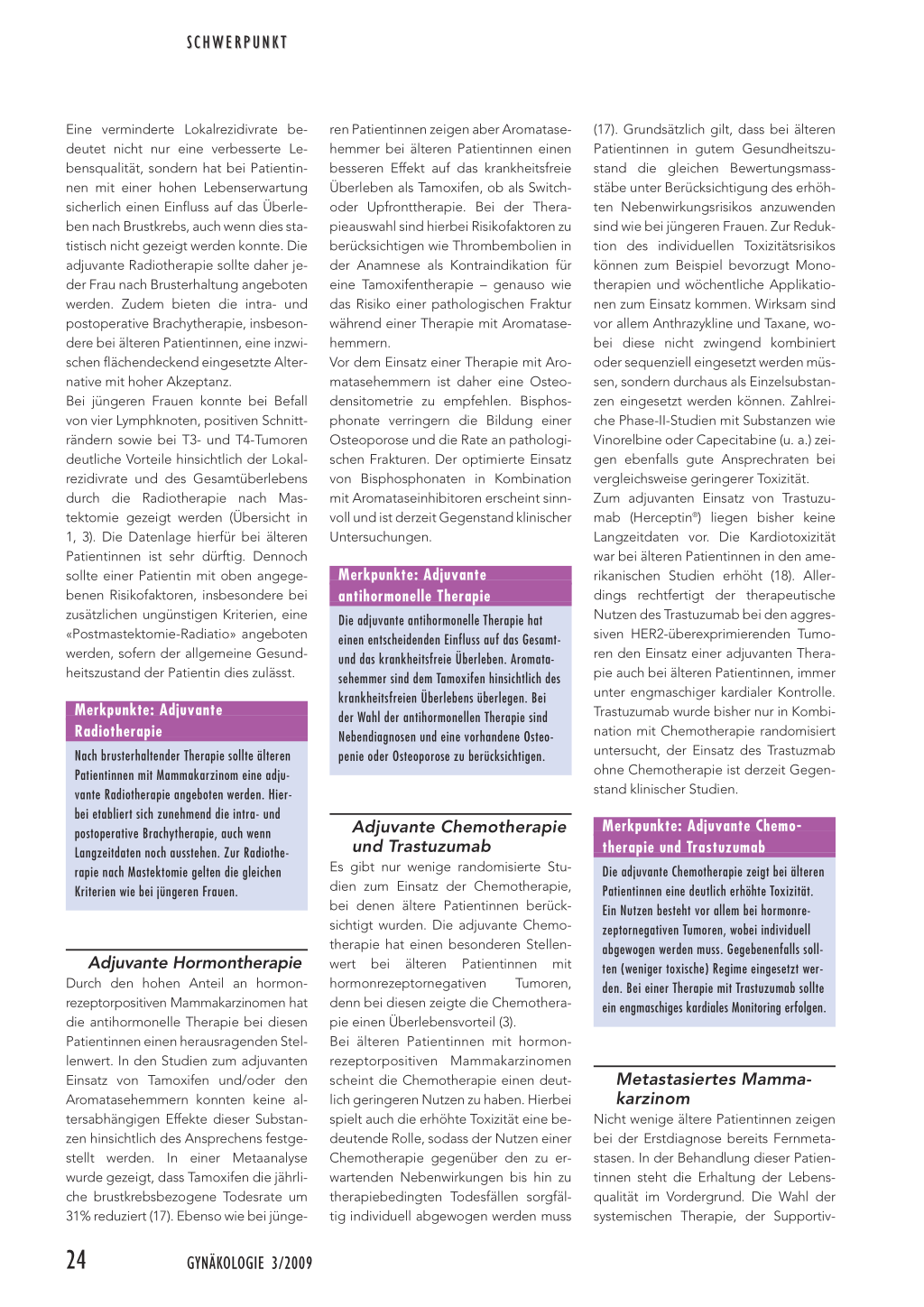 SCHWERPUNKT

Eine verminderte Lokalrezidivrate bedeutet nicht nur eine verbesserte Lebensqualität, sondern hat bei Patientinnen mit einer hohen Lebenserwartung sicherlich einen Einfluss auf das Überleben nach Brustkrebs, auch wenn dies statistisch nicht gezeigt werden konnte. Die adjuvante Radiotherapie sollte daher jeder Frau nach Brusterhaltung angeboten werden. Zudem bieten die intra- und postoperative Brachytherapie, insbesondere bei älteren Patientinnen, eine inzwischen flächendeckend eingesetzte Alternative mit hoher Akzeptanz.
Bei jüngeren Frauen konnte bei Befall von vier Lymphknoten, positiven Schnitträndern sowie bei T3- und T4-Tumoren deutliche Vorteile hinsichtlich der Lokalrezidivrate und des Gesamtüberlebens durch die Radiotherapie nach Mastektomie gezeigt werden (Übersicht in 1, 3). Die Datenlage hierfür bei älteren Patientinnen ist sehr dürftig. Dennoch sollte einer Patientin mit oben angegebenen Risikofaktoren, insbesondere bei zusätzlichen ungünstigen Kriterien, eine «Postmastektomie-Radiatio» angeboten werden, sofern der allgemeine Gesundheitszustand der Patientin dies zulässt.

Merkpunkte: Adjuvante Radiotherapie

Nach brusterhaltender Therapie sollte älteren Patientinnen mit Mammakarzinom eine adjuvante Radiotherapie angeboten werden. Hierbei etabliert sich zunehmend die intra- und postoperative Brachytherapie, auch wenn Langzeitdaten noch ausstehen. Zur Radiotherapie nach Mastektomie gelten die gleichen Kriterien wie bei jüngeren Frauen.

Adjuvante Hormontherapie

Durch den hohen Anteil an hormonrezeptorpositiven Mammakarzinomen hat die antihormonelle Therapie bei diesen Patientinnen einen herausragenden Stellenwert. In den Studien zum adjuvanten Einsatz von Tamoxifen und/oder den Aromatasehemmern konnten keine altersabhängigen Effekte dieser Substanzen hinsichtlich des Ansprechens festgestellt werden. In einer Metaanalyse wurde gezeigt, dass Tamoxifen die jährliche brustkrebsbezogene Todesrate um 31% reduziert (17). Ebenso wie bei jüngeren Patientinnen zeigen aber Aromatasehemmer bei älteren Patientinnen einen besseren Effekt auf das krankheitsfreie Überleben als Tamoxifen, ob als Switch- oder Upfronttherapie. Bei der Therapieauswahl sind hierbei Risikofaktoren zu berücksichtigen wie Thrombembolien in der Anamnese als Kontraindikation für eine Tamoxifentherapie – genauso wie das Risiko einer pathologischen Fraktur während einer Therapie mit Aromatasehemmern.
Vor dem Einsatz einer Therapie mit Aromatasehemmern ist daher eine Osteodensitometrie zu empfehlen. Bisphosphonate verringern die Bildung einer Osteoporose und die Rate an pathologischen Frakturen. Der optimierte Einsatz von Bisphosphonaten in Kombination mit Aromataseinhibitoren erscheint sinnvoll und ist derzeit Gegenstand klinischer Untersuchungen.

Merkpunkte: Adjuvante antihormonelle Therapie

Die adjuvante antihormonelle Therapie hat einen entscheidenden Einfluss auf das Gesamt- und das krankheitsfreie Überleben. Aromatasehemmer sind dem Tamoxifen hinsichtlich des krankheitsfreien Überlebens überlegen. Bei der Wahl der antihormonellen Therapie sind Nebendiagnosen und eine vorhandene Osteopenie oder Osteoporose zu berücksichtigen.

Adjuvante Chemotherapie und Trastuzumab

Es gibt nur wenige randomisierte Studien zum Einsatz der Chemotherapie, bei denen ältere Patientinnen berücksichtigt wurden. Die adjuvante Chemotherapie hat einen besonderen Stellenwert bei älteren Patientinnen mit hormonrezeptornegativen Tumoren, denn bei diesen zeigte die Chemotherapie einen Überlebensvorteil (3).
Bei älteren Patientinnen mit hormonrezeptorpositiven Mammakarzinomen scheint die Chemotherapie einen deutlich geringeren Nutzen zu haben. Hierbei spielt auch die erhöhte Toxizität eine bedeutende Rolle, sodass der Nutzen einer Chemotherapie gegenüber den zu erwartenden Nebenwirkungen bis hin zu therapiebedingten Todesfällen sorgfältig individuell abgewogen werden muss (17). Grundsätzlich gilt, dass bei älteren Patientinnen in gutem Gesundheitszustand die gleichen Bewertungsmassstäbe unter Berücksichtigung des erhöhten Nebenwirkungsrisikos anzuwenden sind wie bei jüngeren Frauen. Zur Reduktion des individuellen Toxizitätsrisikos können zum Beispiel bevorzugt Monotherapien und wöchentliche Applikationen zum Einsatz kommen. Wirksam sind vor allem Anthrazykline und Taxane, wobei diese nicht zwingend kombiniert oder sequenziell eingesetzt werden müssen, sondern durchaus als Einzelsubstanzen eingesetzt werden können. Zahlreiche Phase-II-Studien mit Substanzen wie Vinorelbine oder Capecitabine (u. a.) zeigen ebenfalls gute Ansprechraten bei vergleichsweise geringerer Toxizität.
Zum adjuvanten Einsatz von Trastuzumab (Herceptin®) liegen bisher keine Langzeitdaten vor. Die Kardiotoxizität war bei älteren Patientinnen in den amerikanischen Studien erhöht (18). Allerdings rechtfertigt der therapeutische Nutzen des Trastuzumab bei den aggressiven HER2-überexprimierenden Tumoren den Einsatz einer adjuvanten Therapie auch bei älteren Patientinnen, immer unter engmaschiger kardialer Kontrolle. Trastuzumab wurde bisher nur in Kombination mit Chemotherapie randomisiert untersucht, der Einsatz des Trastuzmab ohne Chemotherapie ist derzeit Gegenstand klinischer Studien.

Merkpunkte: Adjuvante Chemotherapie und Trastuzumab

Die adjuvante Chemotherapie zeigt bei älteren Patientinnen eine deutlich erhöhte Toxizität. Ein Nutzen besteht vor allem bei hormonrezeptornegativen Tumoren, wobei individuell abgewogen werden muss. Gegebenenfalls sollten (weniger toxische) Regime eingesetzt werden. Bei einer Therapie mit Trastuzumab sollte ein engmaschiges kardiales Monitoring erfolgen.

Metastasiertes Mammakarzinom

Nicht wenige ältere Patientinnen zeigen bei der Erstdiagnose bereits Fernmetastasen. In der Behandlung dieser Patientinnen steht die Erhaltung der Lebensqualität im Vordergrund. Die Wahl der systemischen Therapie, der Supportiv-

24 GYNÄKOLOGIE 3/2009